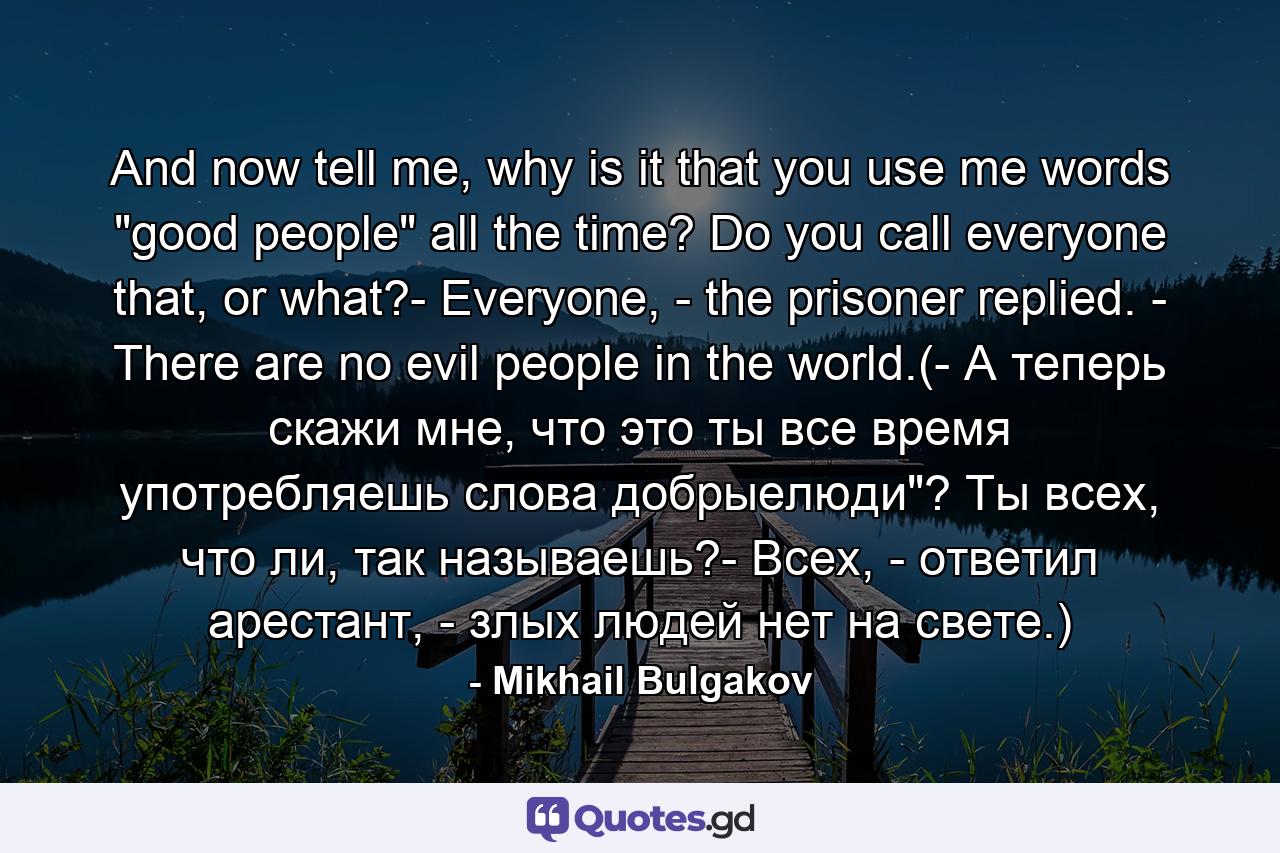 And now tell me, why is it that you use me words "good people" all the time? Do you call everyone that, or what?- Everyone, - the prisoner replied. - There are no evil people in the world.(- А теперь скажи мне, что это ты все время употребляешь слова добрыелюди"? Ты всех, что ли, так называешь?- Всех, - ответил арестант, - злых людей нет на свете.)

- Mikhail Bulgakov

Quotes.gd